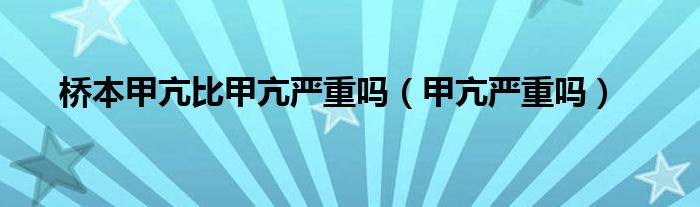 桥本甲亢比甲亢严重吗（甲亢严重吗）